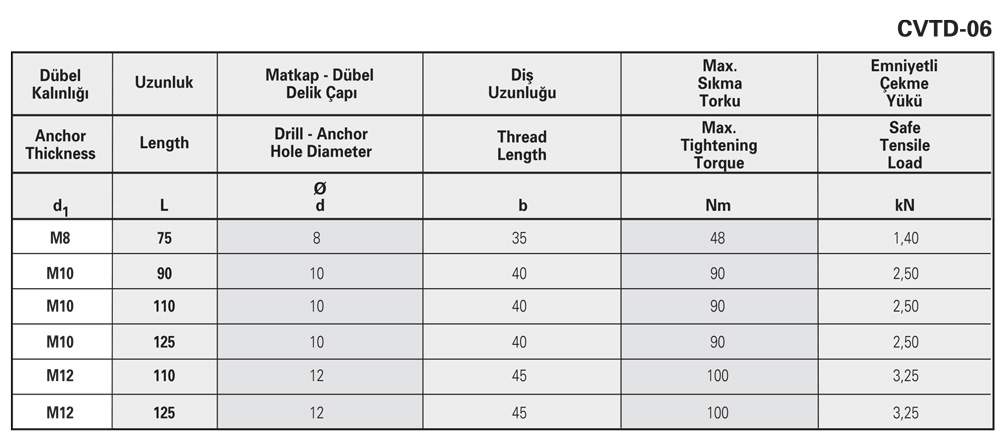 CVTD-06

| Dübel Kalınlığı | Uzunluk | Matkap - Dübel Delik Çapı | Diş Uzunluğu | Max. Sıkma Torku | Emniyetli Çekme Yükü |
|---|---|---|---|---|---|
| Anchor Thickness | Length | Drill - Anchor Hole Diameter | Thread Length | Max. Tightening Torque | Safe Tensile Load |
| $d_1$ | L | Ø d | b | Nm | kN |
| M8 | 75 | 8 | 35 | 48 | 1,40 |
| M10 | 90 | 10 | 40 | 90 | 2,50 |
| M10 | 110 | 10 | 40 | 90 | 2,50 |
| M10 | 125 | 10 | 40 | 90 | 2,50 |
| M12 | 110 | 12 | 45 | 100 | 3,25 |
| M12 | 125 | 12 | 45 | 100 | 3,25 |